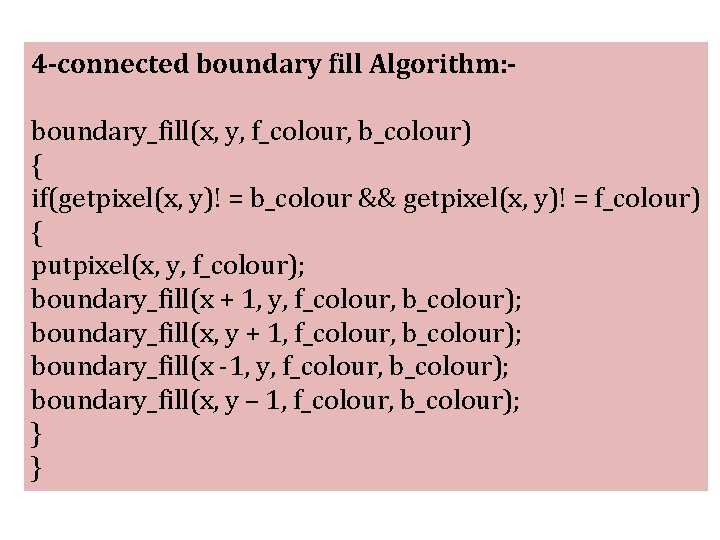 4-connected boundary fill Algorithm:-

boundary_fill(x, y, f_colour, b_colour)
{
if(getpixel(x, y)! = b_colour && getpixel(x, y)! = f_colour)
{
putpixel(x, y, f_colour);
boundary_fill(x + 1, y, f_colour, b_colour);
boundary_fill(x, y + 1, f_colour, b_colour);
boundary_fill(x - 1, y, f_colour, b_colour);
boundary_fill(x, y – 1, f_colour, b_colour);
}
}